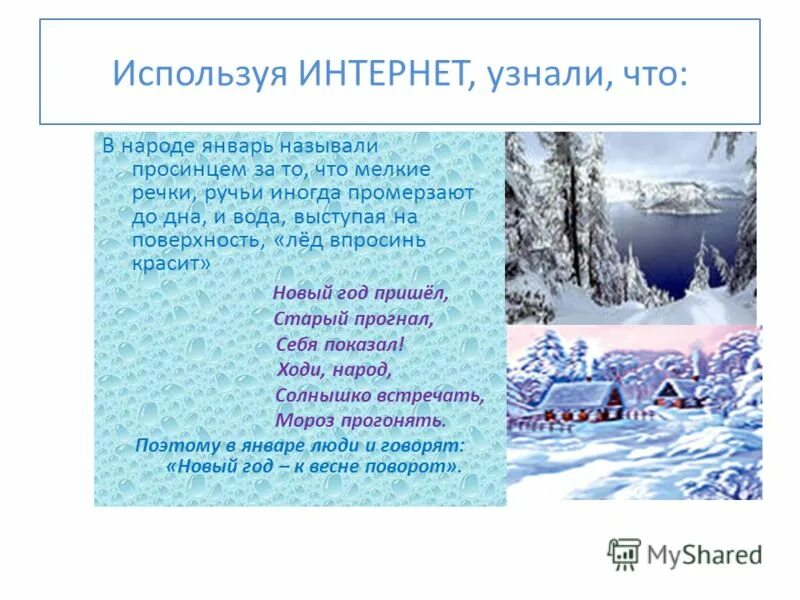 Используя ИНТЕРНЕТ, узнали, что:

В народе январь называли просинцем за то, что мелкие речки, ручьи иногда промерзают до дна, и вода, выступая на поверхность, «лёд впросинь красит»

Новый год пришёл,
Старый прогнал,
Себя показал!
Ходи, народ,
Солнышко встречать,
Мороз прогонять.

Поэтому в январе люди и говорят:
«Новый год – к весне поворот».

MyShared